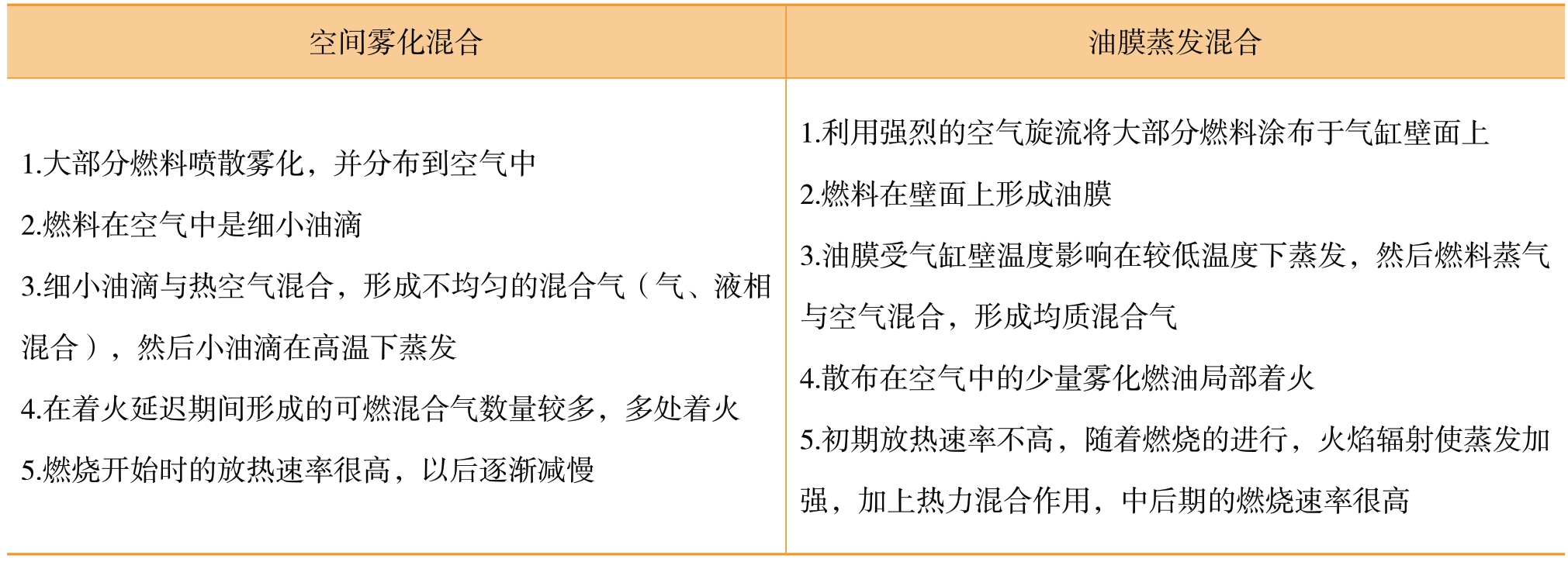 | 空间雾化混合 | 油膜蒸发混合 |
|---|---|
| 1.大部分燃料喷散雾化，并分布到空气中 2.燃料在空气中是细小油滴 3.细小油滴与热空气混合，形成不均匀的混合气（气、液相混合），然后小油滴在高温下蒸发 4.在着火延迟期间形成的可燃混合气数量较多，多处着火 5.燃烧开始时的放热速率很高，以后逐渐减慢 | 1.利用强烈的空气旋流将大部分燃料涂布于气缸壁面上 2.燃料在壁面上形成油膜 3.油膜受气缸壁温度影响在较低温度下蒸发，然后燃料蒸气与空气混合，形成均质混合气 4.散布在空气中的少量雾化燃油局部着火 5.初期放热速率不高，随着燃烧的进行，火焰辐射使蒸发加强，加上热力混合作用，中后期的燃烧速率很高 |